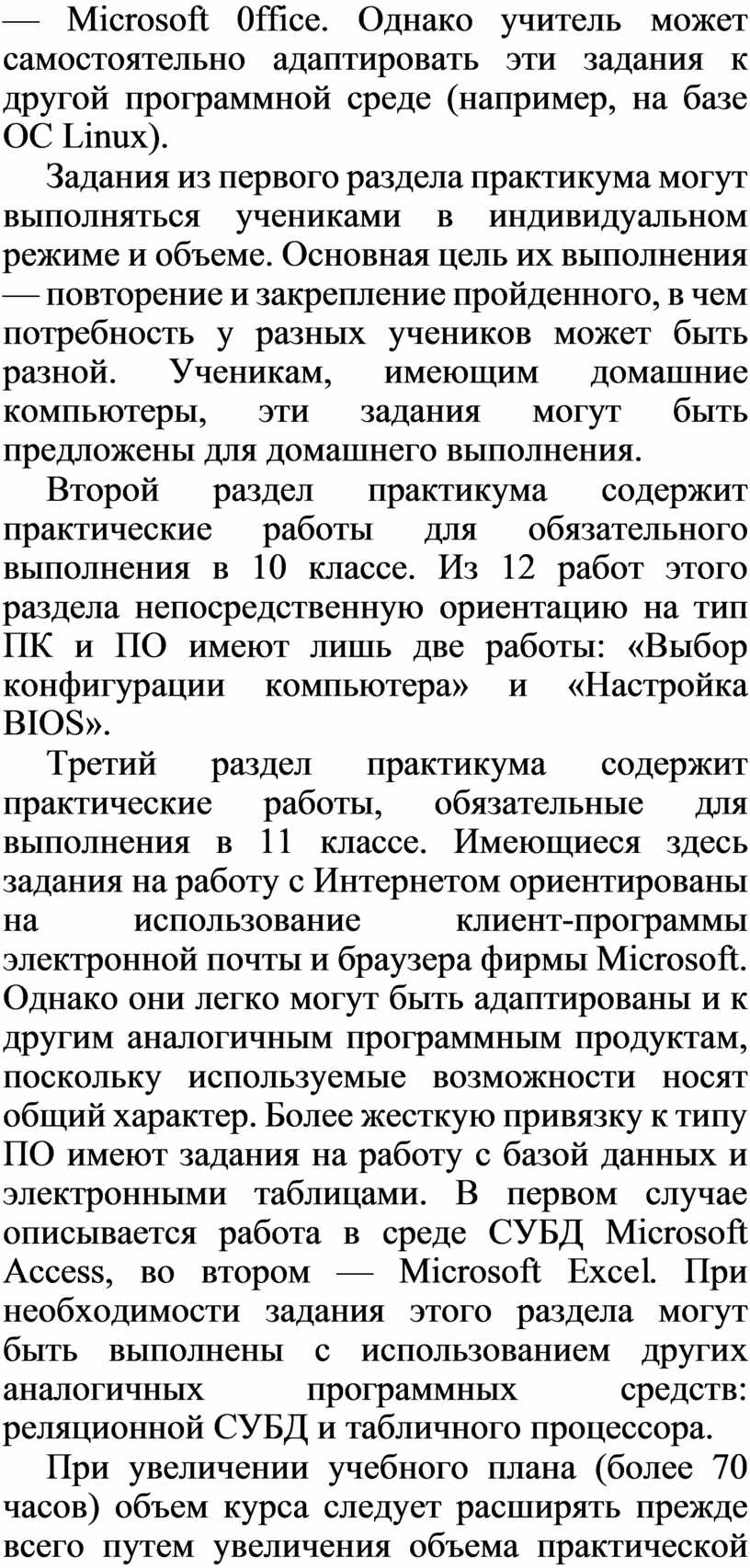 — Microsoft 0ffice. Однако учитель может самостоятельно адаптировать эти задания к другой программной среде (например, на базе ОС Linux).

Задания из первого раздела практикума могут выполняться учениками в индивидуальном режиме и объеме. Основная цель их выполнения — повторение и закрепление пройденного, в чем потребность у разных учеников может быть разной. Ученикам, имеющим домашние компьютеры, эти задания могут быть предложены для домашнего выполнения.

Второй раздел практикума содержит практические работы для обязательного выполнения в 10 классе. Из 12 работ этого раздела непосредственную ориентацию на тип ПК и ПО имеют лишь две работы: «Выбор конфигурации компьютера» и «Настройка BIOS».

Третий раздел практикума содержит практические работы, обязательные для выполнения в 11 классе. Имеющиеся здесь задания на работу с Интернетом ориентированы на использование клиент-программы электронной почты и браузера фирмы Microsoft. Однако они легко могут быть адаптированы и к другим аналогичным программным продуктам, поскольку используемые возможности носят общий характер. Более жесткую привязку к типу ПО имеют задания на работу с базой данных и электронными таблицами. В первом случае описывается работа в среде СУБД Microsoft Access, во втором — Microsoft Excel. При необходимости задания этого раздела могут быть выполнены с использованием других аналогичных программных средств: реляционной СУБД и табличного процессора.

При увеличении учебного плана (более 70 часов) объем курса следует расширять прежде всего путем увеличения объема практической